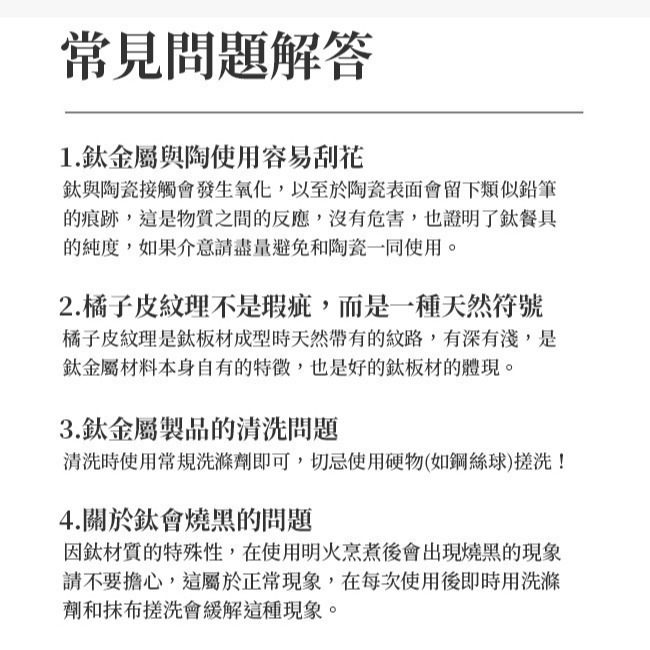 常見問題解答

1.鈦金屬與陶使用容易刮花
鈦與陶瓷接觸會發生氧化，以至於陶瓷表面會留下類似鉛筆的痕跡，這是物質之間的反應，沒有危害，也證明了鈦餐具的純度，如果介意請盡量避免和陶瓷一同使用。

2.橘子皮紋理不是瑕疵，而是一種天然符號
橘子皮紋理是鈦板材成型時天然帶有的紋路，有深有淺，是鈦金屬材料本身自有的特徵，也是好的鈦板材的體現。

3.鈦金屬製品的清洗問題
清洗時使用常規洗滌劑即可，切忌使用硬物(如鋼絲球)搓洗！

4.關於鈦會燒黑的問題
因鈦材質的特殊性，在使用明火烹煮後會出現燒黑的現象請不要擔心，這屬於正常現象，在每次使用後即時用洗滌劑和抹布搓洗會緩解這種現象。